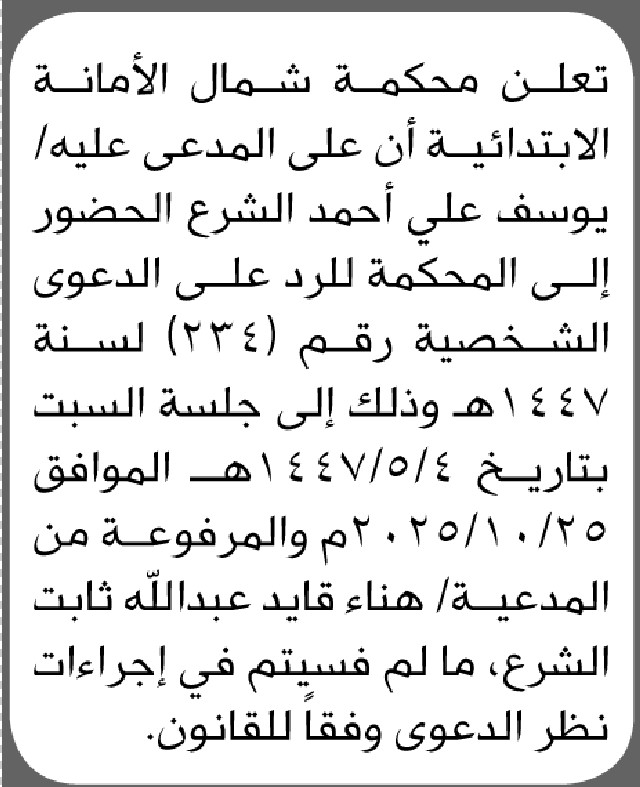 تعلن محكمة شمال الأمانة الابتدائية أن على المدعى عليه/ يوسف علي أحمد الشرع الحضور إلى المحكمة للرد على الدعوى الشخصية رقم (٢٣٤) لسنة ١٤٤٧هـ وذلك إلى جلسة السبت بتاريخ ١٤٤٧/٥/٤هـ الموافق ٢٠٢٥/١٠/٢٥م والمرفوعة من المدعية/ هناء قايد عبدالله ثابت الشرع، ما لم فسيتم في إجراءات نظر الدعوى وفقاً للقانون.